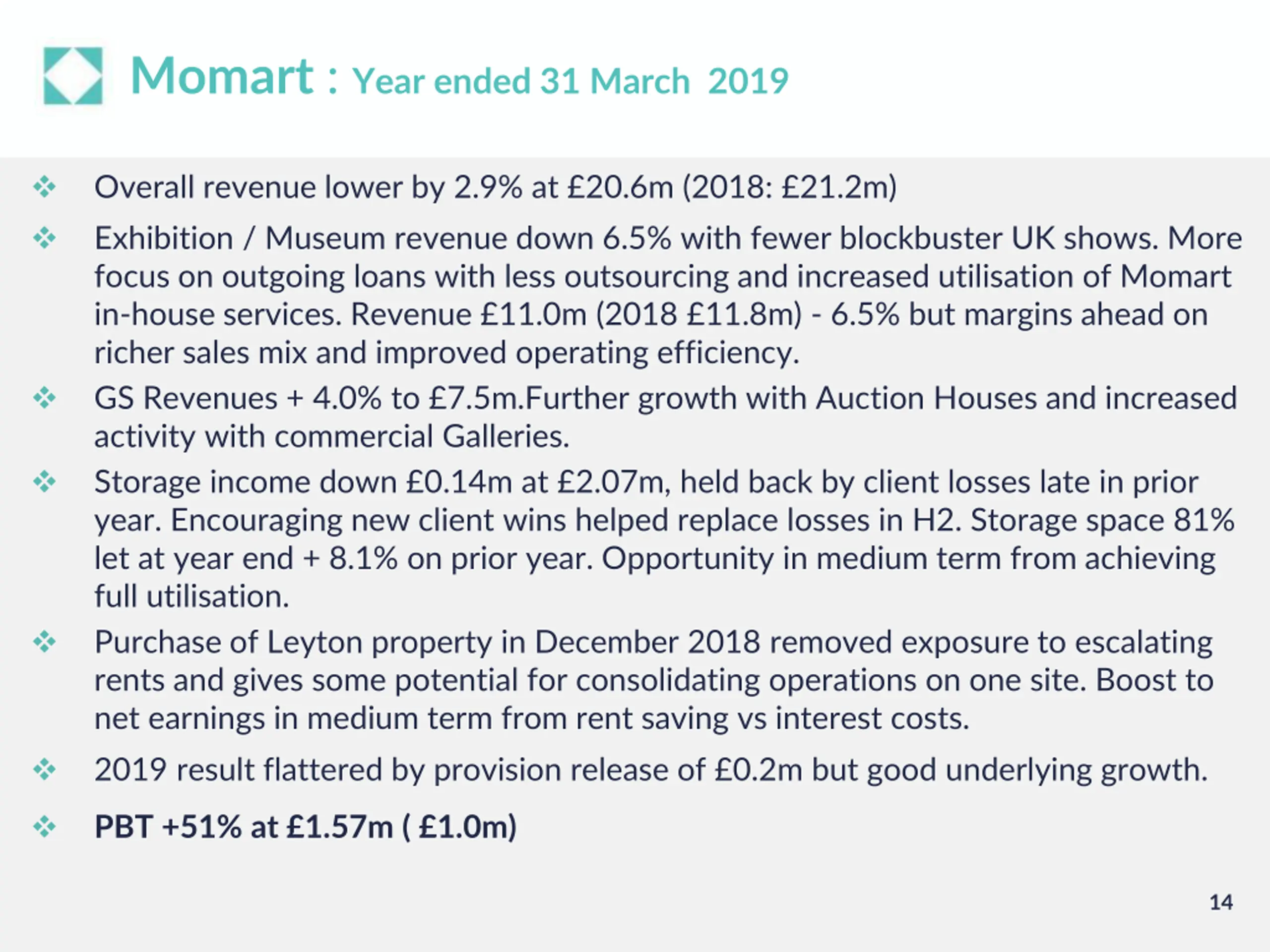 Momart : Year ended 31 March 2019

❖ Overall revenue lower by 2.9% at £20.6m (2018: £21.2m)

❖ Exhibition / Museum revenue down 6.5% with fewer blockbuster UK shows. More focus on outgoing loans with less outsourcing and increased utilisation of Momart in-house services. Revenue £11.0m (2018 £11.8m) - 6.5% but margins ahead on richer sales mix and improved operating efficiency.

❖ GS Revenues + 4.0% to £7.5m.Further growth with Auction Houses and increased activity with commercial Galleries.

❖ Storage income down £0.14m at £2.07m, held back by client losses late in prior year. Encouraging new client wins helped replace losses in H2. Storage space 81% let at year end + 8.1% on prior year. Opportunity in medium term from achieving full utilisation.

❖ Purchase of Leyton property in December 2018 removed exposure to escalating rents and gives some potential for consolidating operations on one site. Boost to net earnings in medium term from rent saving vs interest costs.

❖ 2019 result flattered by provision release of £0.2m but good underlying growth.

❖ PBT +51% at £1.57m ( £1.0m)

14